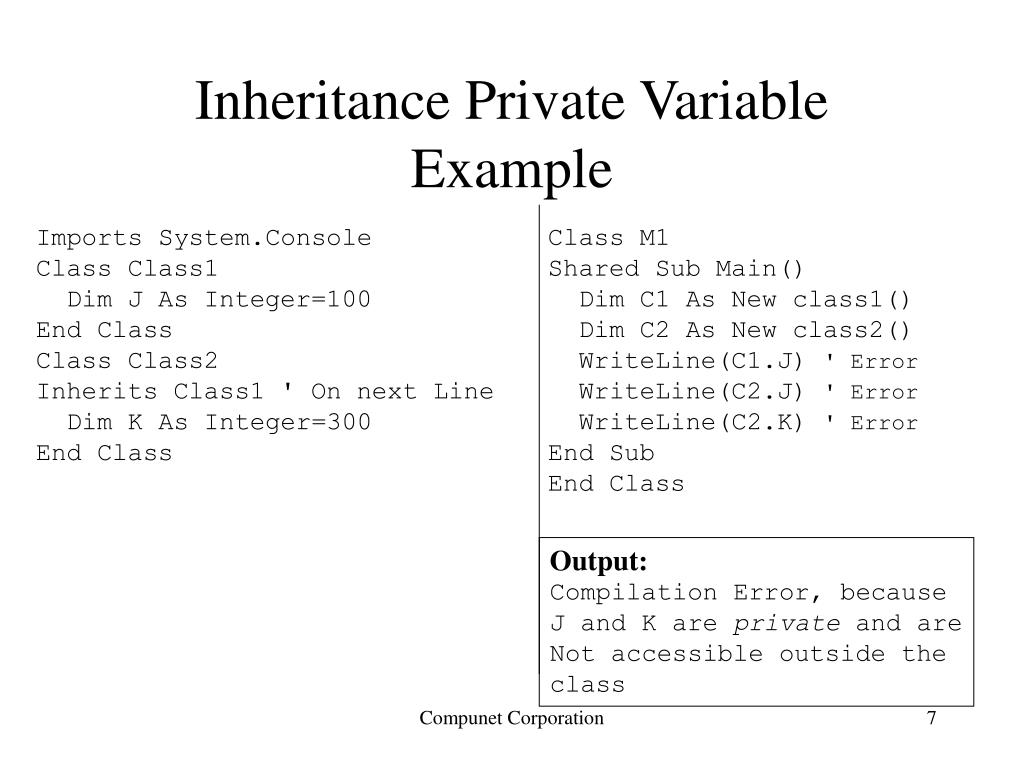 Inheritance Private Variable Example

Imports System.Console
Class Class1
  Dim J As Integer=100
End Class
Class Class2
Inherits Class1 ' On next Line
  Dim K As Integer=300
End Class

Class M1
Shared Sub Main()
  Dim C1 As New class1()
  Dim C2 As New class2()
  WriteLine(C1.J) ' Error
  WriteLine(C2.J) ' Error
  WriteLine(C2.K) ' Error
End Sub
End Class

Output:
Compilation Error, because J and K are private and are Not accessible outside the class

Compunet Corporation

7